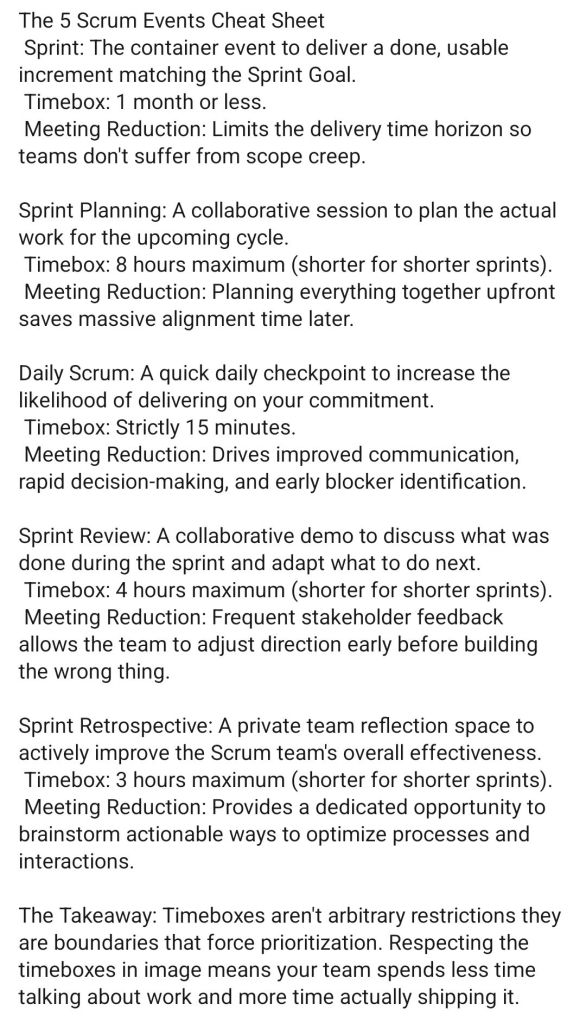 The 5 Scrum Events Cheat Sheet
Sprint: The container event to deliver a done, usable increment matching the Sprint Goal.
Timebox: 1 month or less.
Meeting Reduction: Limits the delivery time horizon so teams don't suffer from scope creep.

Sprint Planning: A collaborative session to plan the actual work for the upcoming cycle.
Timebox: 8 hours maximum (shorter for shorter sprints).
Meeting Reduction: Planning everything together upfront saves massive alignment time later.

Daily Scrum: A quick daily checkpoint to increase the likelihood of delivering on your commitment.
Timebox: Strictly 15 minutes.
Meeting Reduction: Drives improved communication, rapid decision-making, and early blocker identification.

Sprint Review: A collaborative demo to discuss what was done during the sprint and adapt what to do next.
Timebox: 4 hours maximum (shorter for shorter sprints).
Meeting Reduction: Frequent stakeholder feedback allows the team to adjust direction early before building the wrong thing.

Sprint Retrospective: A private team reflection space to actively improve the Scrum team's overall effectiveness.
Timebox: 3 hours maximum (shorter for shorter sprints).
Meeting Reduction: Provides a dedicated opportunity to brainstorm actionable ways to optimize processes and interactions.

The Takeaway: Timeboxes aren't arbitrary restrictions they are boundaries that force prioritization. Respecting the timeboxes in image means your team spends less time talking about work and more time actually shipping it.